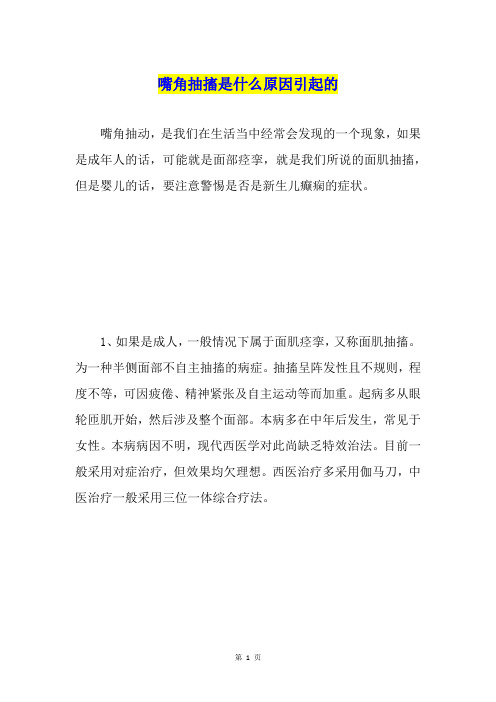 嘴角抽搐是什么原因引起的

嘴角抽动，是我们在生活当中经常会发现的一个现象，如果是成年人的话，可能就是面部痉挛，就是我们所说的面肌抽搐，但是婴儿的话，要注意警惕是否是新生儿癫痫的症状。

1、如果是成人，一般情况下属于面肌痉挛，又称面肌抽搐。为一种半侧面部不自主抽搐的病症。抽搐呈阵发性且不规则，程度不等，可因疲倦、精神紧张及自主运动等而加重。起病多从眼轮匝肌开始，然后涉及整个面部。本病多在中年后发生，常见于女性。本病病因不明，现代西医学对此尚缺乏特效治法。目前一般采用对症治疗，但效果均欠理想。西医治疗多采用伽马刀，中医治疗一般采用三位一体综合疗法。

第 1 页